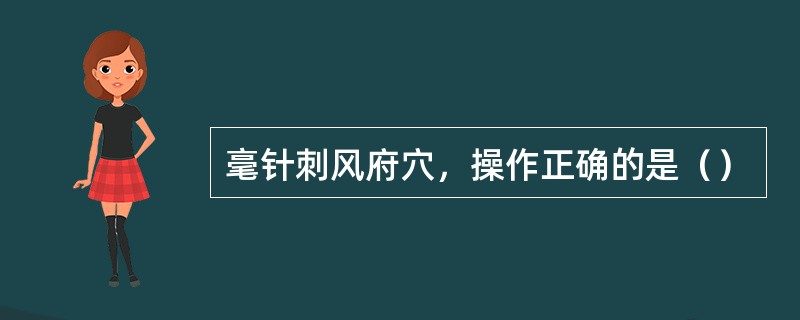 毫针刺风府穴，操作正确的是（）